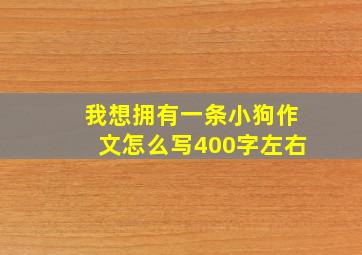 我想拥有一条小狗作文怎么写400字左右